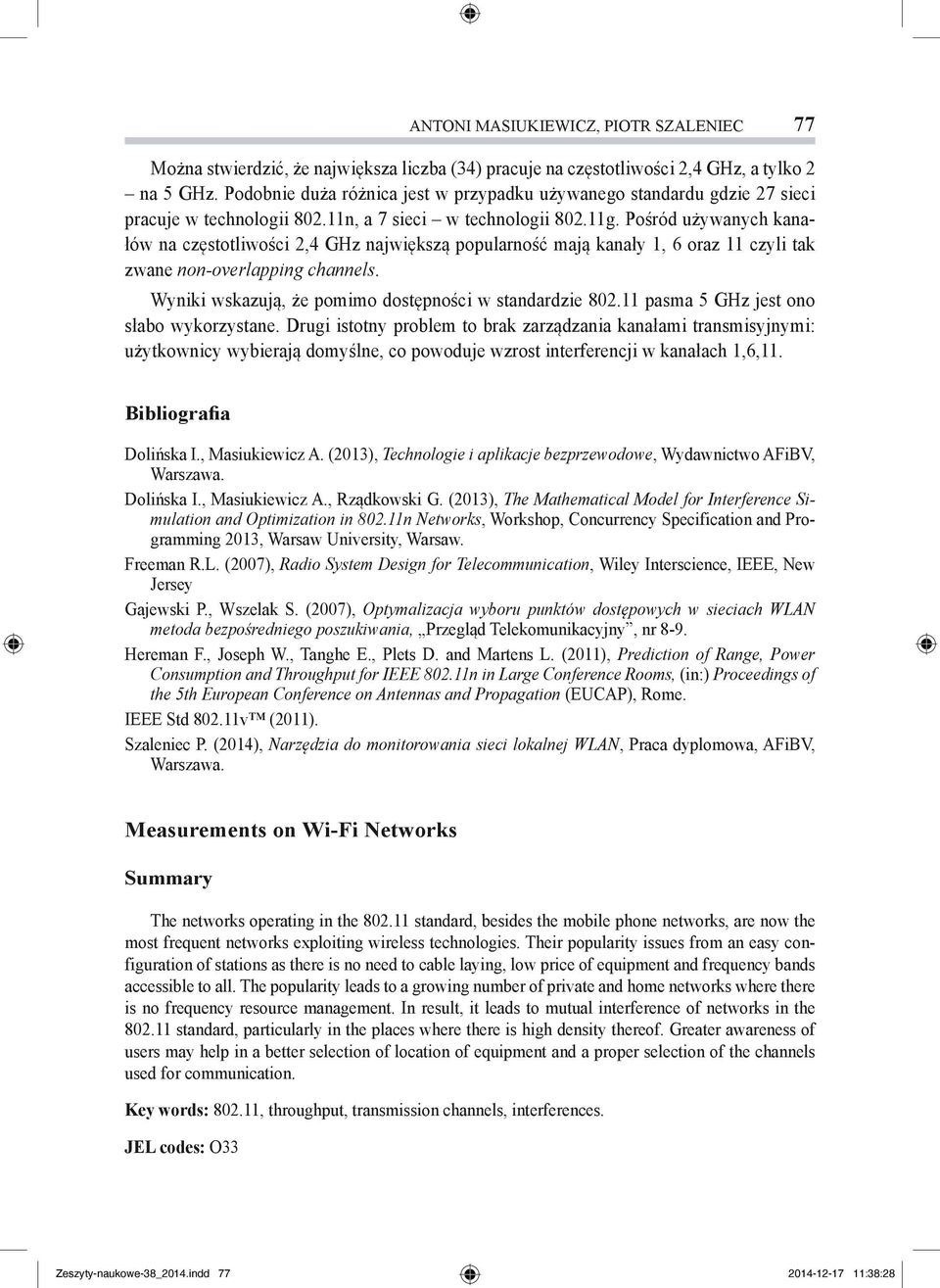 ANTONI MASIUKIEWICZ, PIOTR SZALENIEC 77

Można stwierdzić, że największa liczba (34) pracuje na częstotliwości 2,4 GHz, a tylko 2 – na 5 GHz. Podobnie duża różnica jest w przypadku używanego standardu gdzie 27 sieci pracuje w technologii 802.11n, a 7 sieci – w technologii 802.11g. Pośród używanych kanałów na częstotliwości 2,4 GHz największą popularność mają kanały 1, 6 oraz 11 czyli tak zwane non-overlapping channels.

Wyniki wskazują, że pomimo dostępności w standardzie 802.11 pasma 5 GHz jest ono słabo wykorzystane. Drugi istotny problem to brak zarządzania kanałami transmisyjnymi: użytkownicy wybierają domyślne, co powoduje wzrost interferencji w kanałach 1,6,11.

Bibliografia

Dolińska I., Masiukiewicz A. (2013), Technologie i aplikacje bezprzewodowe, Wydawnictwo AFiBV, Warszawa.

Dolińska I., Masiukiewicz A., Rządkowski G. (2013), The Mathematical Model for Interference Simulation and Optimization in 802.11n Networks, Workshop, Concurrency Specification and Programming 2013, Warsaw University, Warsaw.

Freeman R.L. (2007), Radio System Design for Telecommunication, Wiley Interscience, IEEE, New Jersey

Gajewski P., Wszelak S. (2007), Optymalizacja wyboru punktów dostępowych w sieciach WLAN metoda bezpośredniego poszukiwania, „Przegląd Telekomunikacyjny”, nr 8-9.

Hereman F., Joseph W., Tanghe E., Plets D. and Martens L. (2011), Prediction of Range, Power Consumption and Throughput for IEEE 802.11n in Large Conference Rooms, (in:) Proceedings of the 5th European Conference on Antennas and Propagation (EUCAP), Rome.

IEEE Std 802.11v™ (2011).

Szaleniec P. (2014), Narzędzia do monitorowania sieci lokalnej WLAN, Praca dyplomowa, AFiBV, Warszawa.

Measurements on Wi-Fi Networks

Summary

The networks operating in the 802.11 standard, besides the mobile phone networks, are now the most frequent networks exploiting wireless technologies. Their popularity issues from an easy configuration of stations as there is no need to cable laying, low price of equipment and frequency bands accessible to all. The popularity leads to a growing number of private and home networks where there is no frequency resource management. In result, it leads to mutual interference of networks in the 802.11 standard, particularly in the places where there is high density thereof. Greater awareness of users may help in a better selection of location of equipment and a proper selection of the channels used for communication.

Key words: 802.11, throughput, transmission channels, interferences.

JEL codes: O33

Zeszyty-naukowe-38_2014.indd 77 2014-12-17 11:38:28